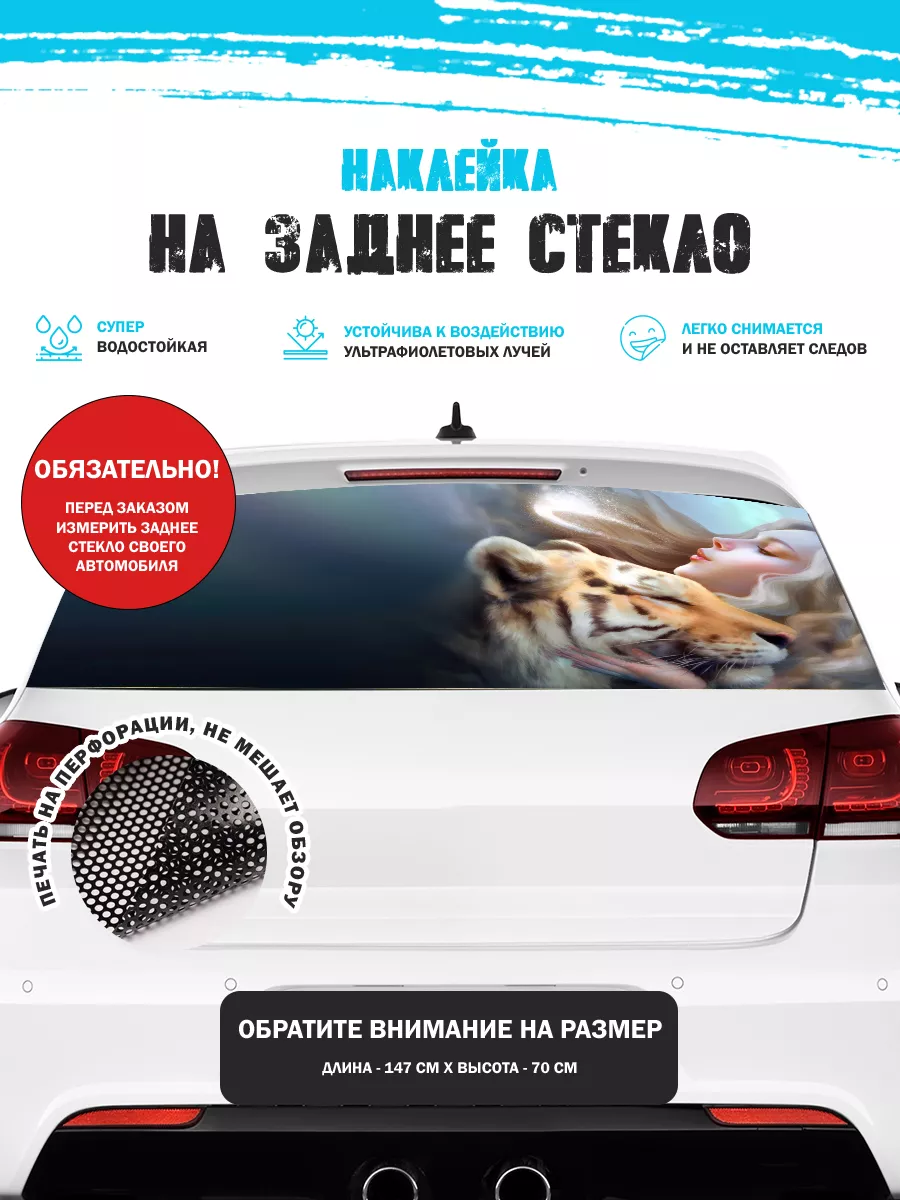 НАКЛЕЙКА
НА ЗАДНЕЕ СТЕКЛО

СУПЕР
ВОДОСТОЙКАЯ

УСТОЙЧИВА К ВОЗДЕЙСТВИЮ
УЛЬТРАФИОЛЕТОВЫХ ЛУЧЕЙ

ЛЕГКО СНИМАЕТСЯ
И НЕ ОСТАВЛЯЕТ СЛЕДОВ

ОБЯЗАТЕЛЬНО!
ПЕРЕД ЗАКАЗОМ ИЗМЕРИТЬ ЗАДНЕЕ СТЕКЛО СВОЕГО АВТОМОБИЛЯ

ПЕЧАТЬ НА ПЕРФОРАЦИИ, НЕ МЕШАЕТ ОБЗОРУ

ОБРАТИТЕ ВНИМАНИЕ НА РАЗМЕР
ДЛИНА - 147 СМ Х ВЫСОТА - 70 СМ